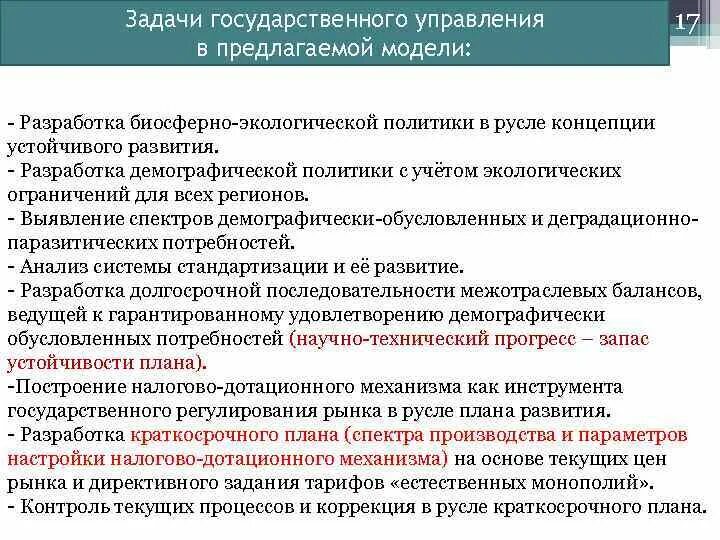 Задачи государственного управления в предлагаемой модели:

17

- Разработка биосферно-экологической политики в русле концепции устойчивого развития.
- Разработка демографической политики с учётом экологических ограничений для всех регионов.
- Выявление спектров демографически-обусловленных и деградационно-паразитических потребностей.
- Анализ системы стандартизации и её развитие.
- Разработка долгосрочной последовательности межотраслевых балансов, ведущей к гарантированному удовлетворению демографически обусловленных потребностей (научно-технический прогресс – запас устойчивости плана).
-Построение налогово-дотационного механизма как инструмента государственного регулирования рынка в русле плана развития.
- Разработка краткосрочного плана (спектра производства и параметров настройки налогово-дотационного механизма) на основе текущих цен рынка и директивного задания тарифов «естественных монополий».
- Контроль текущих процессов и коррекция в русле краткосрочного плана.